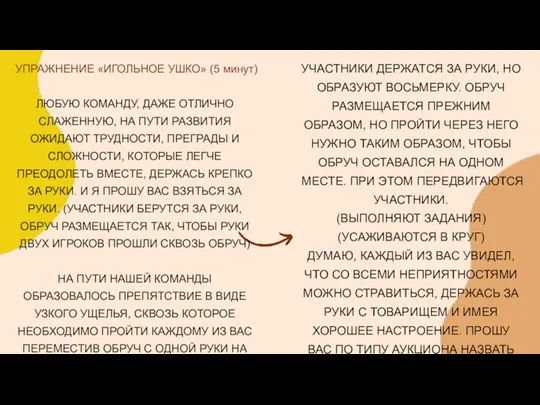 УПРАЖНЕНИЕ «ИГОЛЬНОЕ УШКО» (5 минут)

ЛЮБУЮ КОМАНДУ, ДАЖЕ ОТЛИЧНО СЛАЖЕННУЮ, НА ПУТИ РАЗВИТИЯ ОЖИДАЮТ ТРУДНОСТИ, ПРЕГРАДЫ И СЛОЖНОСТИ, КОТОРЫЕ ЛЕГЧЕ ПРЕОДОЛЕТЬ ВМЕСТЕ, ДЕРЖАСЬ КРЕПКО ЗА РУКИ. И Я ПРОШУ ВАС ВЗЯТЬСЯ ЗА РУКИ. (УЧАСТНИКИ БЕРУТСЯ ЗА РУКИ, ОБРУЧ РАЗМЕЩАЕТСЯ ТАК, ЧТОБЫ РУКИ ДВУХ ИГРОКОВ ПРОШЛИ СКВОЗЬ ОБРУЧ)

НА ПУТИ НАШЕЙ КОМАНДЫ ОБРАЗОВАЛОСЬ ПРЕПЯТСТВИЕ В ВИДЕ УЗКОГО УЩЕЛЬЯ, СКВОЗЬ КОТОРОЕ НЕОБХОДИМО ПРОЙТИ КАЖДОМУ ИЗ ВАС ПЕРЕМЕСТИВ ОБРУЧ С ОДНОЙ РУКИ НА

УЧАСТНИКИ ДЕРЖАТСЯ ЗА РУКИ, НО ОБРАЗУЮТ ВОСЬМЕРКУ. ОБРУЧ РАЗМЕЩАЕТСЯ ПРЕЖНИМ ОБРАЗОМ, НО ПРОЙТИ ЧЕРЕЗ НЕГО НУЖНО ТАКИМ ОБРАЗОМ, ЧТОБЫ ОБРУЧ ОСТАВАЛСЯ НА ОДНОМ МЕСТЕ. ПРИ ЭТОМ ПЕРЕДВИГАЮТСЯ УЧАСТНИКИ.
(ВЫПОЛНЯЮТ ЗАДАНИЯ)
(УСАЖИВАЮТСЯ В КРУГ)
ДУМАЮ, КАЖДЫЙ ИЗ ВАС УВИДЕЛ, ЧТО СО ВСЕМИ НЕПРИЯТНОСТЯМИ МОЖНО СТРАВИТЬСЯ, ДЕРЖАСЬ ЗА РУКИ С ТОВАРИЩЕМ И ИМЕЯ ХОРОШЕЕ НАСТРОЕНИЕ. ПРОШУ ВАС ПО ТИПУ АУКЦИОНА НАЗВАТЬ